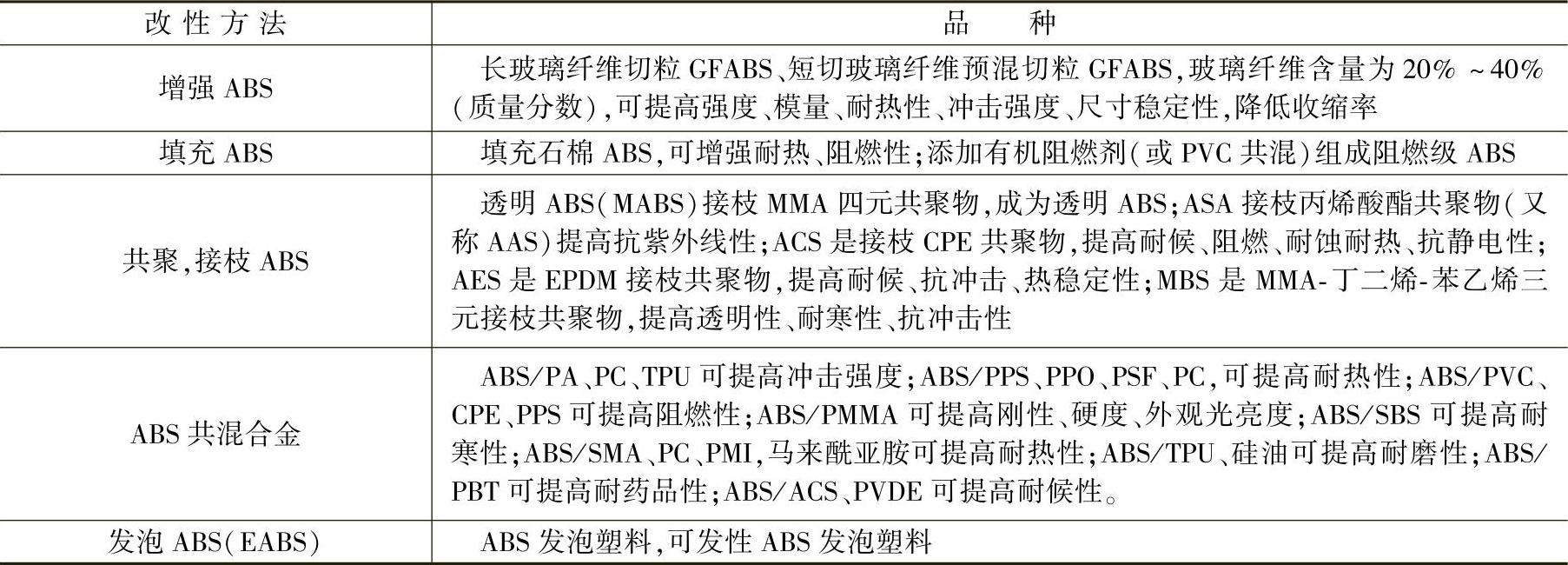 | 改性方法 | 品　种 |
|---|---|
| 增强 ABS | 长玻璃纤维切粒 GFABS、短切玻璃纤维预混切粒 GFABS,玻璃纤维含量为 20% ~40%(质量分数),可提高强度、模量、耐热性、冲击强度、尺寸稳定性,降低收缩率 |
| 填充 ABS | 填充石棉 ABS,可增强耐热、阻燃性;添加有机阻燃剂(或 PVC 共混)组成阻燃级 ABS |
| 共聚,接枝 ABS | 透明 ABS(MABS)接枝 MMA 四元共聚物,成为透明 ABS;ASA 接枝丙烯酸酯共聚物(又称 AAS)提高抗紫外线性;ACS 是接枝 CPE 共聚物,提高耐候、阻燃、耐蚀耐热、抗静电性;AES 是 EPDM 接枝共聚物,提高耐候、抗冲击、热稳定性;MBS 是 MMA-丁二烯-苯乙烯三元接枝共聚物,提高透明性、耐寒性、抗冲击性 |
| ABS 共混合金 | ABS/PA、PC、TPU 可提高冲击强度;ABS/PPS、PPO、PSF、PC,可提高耐热性;ABS/PVC、CPE、PPS 可提高阻燃性;ABS/PMMA 可提高刚性、硬度、外观光亮度;ABS/SBS 可提高耐寒性;ABS/SMA、PC、PMI,马来酰亚胺可提高耐热性;ABS/TPU、硅油可提高耐磨性;ABS/PBT 可提高耐药品性;ABS/ACS、PVDE 可提高耐候性。 |
| 发泡 ABS(EABS) | ABS 发泡塑料,可发性 ABS 发泡塑料 |